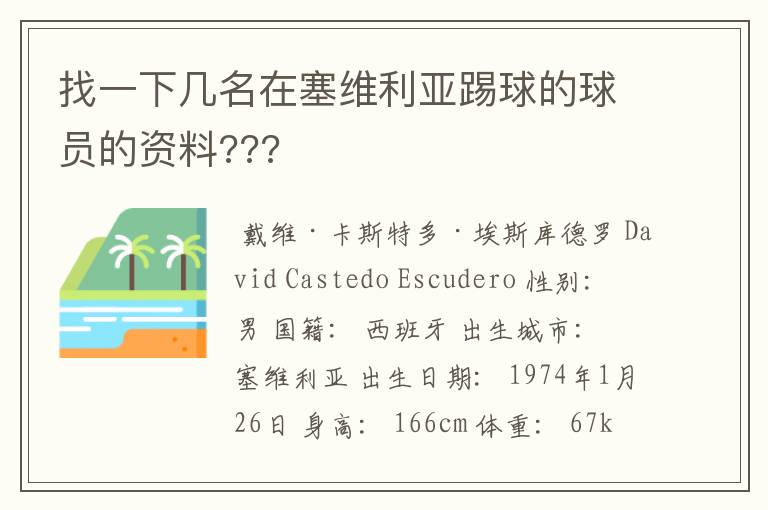 找一下几名在塞维利亚踢球的球员的资料???

戴维·卡斯特多·埃斯库德罗 David Castedo Escudero 性别: 男 国籍: 西班牙 出生城市: 塞维利亚 出生日期: 1974年1月26日 身高: 166cm 体重: 67k